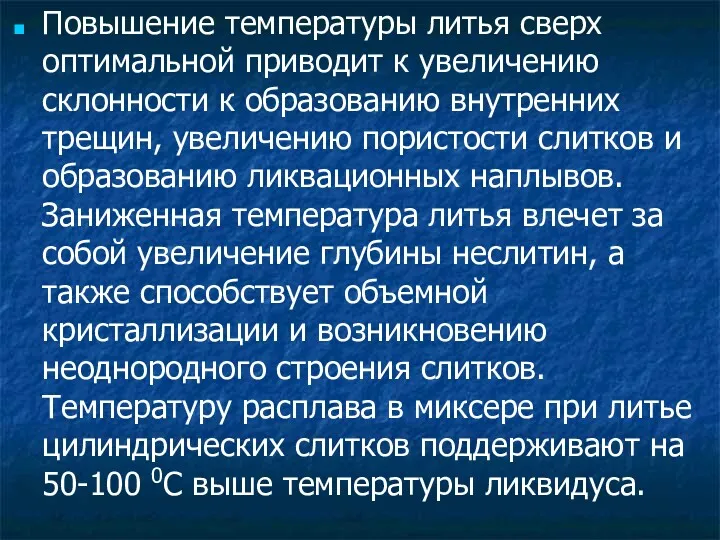 Повышение температуры литья сверх оптимальной приводит к увеличению склонности к образованию внутренних трещин, увеличению пористости слитков и образованию ликвационных наплывов. Заниженная температура литья влечет за собой увеличение глубины неслитин, а также способствует объемной кристаллизации и возникновению неоднородного строения слитков. Температуру расплава в миксере при литье цилиндрических слитков поддерживают на 50-100 $^0$С выше температуры ликвидуса.